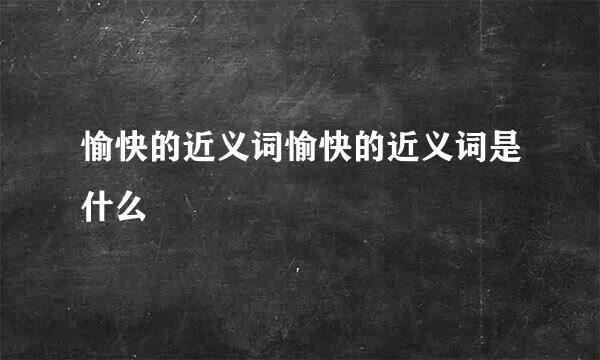 愉快的近义词愉快的近义词是什么